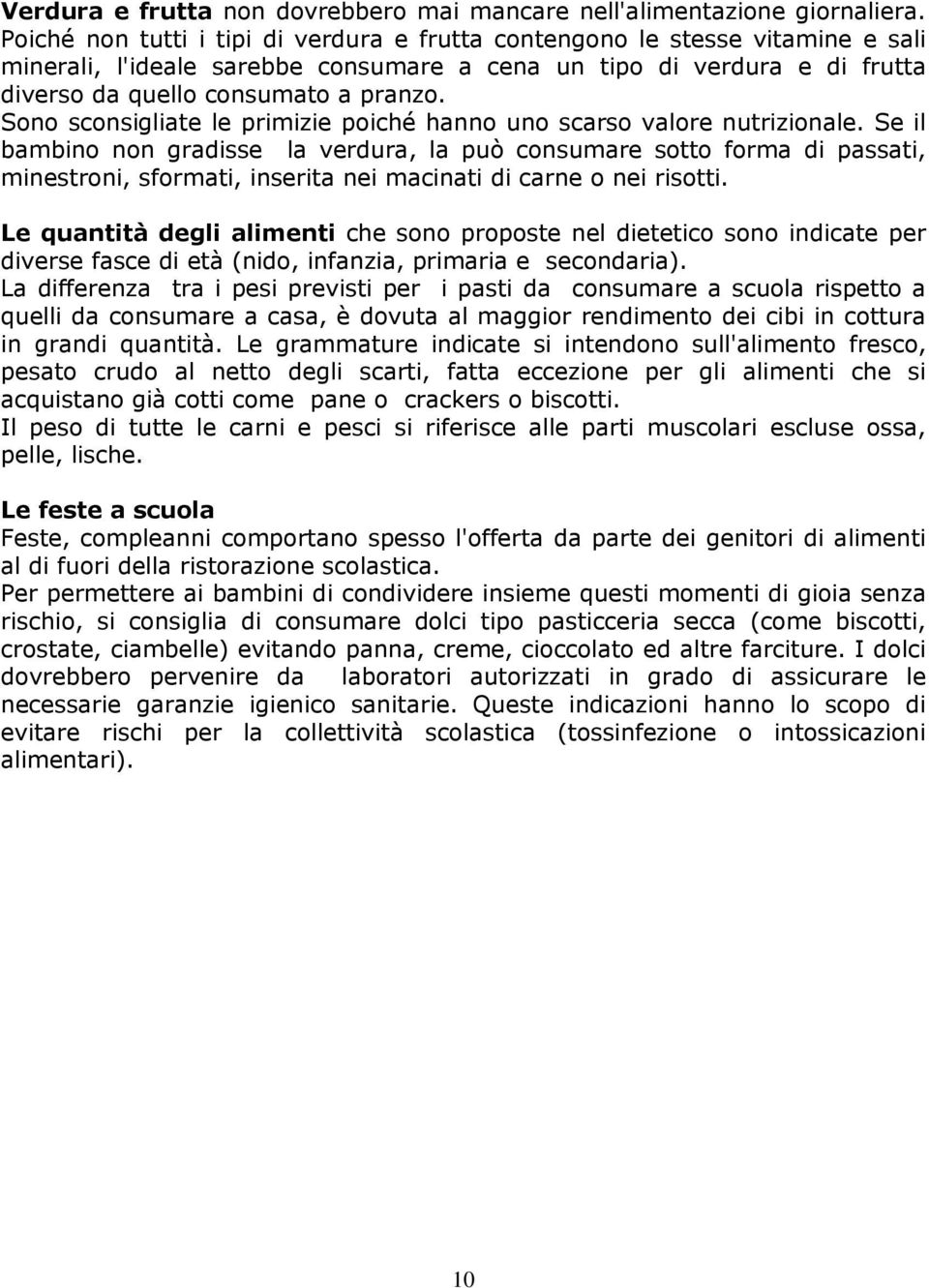 Verdura e frutta non dovrebbero mai mancare nell'alimentazione giornaliera. Poiché non tutti i tipi di verdura e frutta contengono le stesse vitamine e sali minerali, l'ideale sarebbe consumare a cena un tipo di verdura e di frutta diverso da quello consumato a pranzo.
Sono sconsigliate le primizie poiché hanno uno scarso valore nutrizionale. Se il bambino non gradisse la verdura, la può consumare sotto forma di passati, minestroni, sformati, inserita nei macinati di carne o nei risotti.

Le quantità degli alimenti che sono proposte nel dietetico sono indicate per diverse fasce di età (nido, infanzia, primaria e secondaria).
La differenza tra i pesi previsti per i pasti da consumare a scuola rispetto a quelli da consumare a casa, è dovuta al maggior rendimento dei cibi in cottura in grandi quantità. Le grammature indicate si intendono sull'alimento fresco, pesato crudo al netto degli scarti, fatta eccezione per gli alimenti che si acquistano già cotti come pane o crackers o biscotti.
Il peso di tutte le carni e pesci si riferisce alle parti muscolari escluse ossa, pelle, lische.

Le feste a scuola
Feste, compleanni comportano spesso l'offerta da parte dei genitori di alimenti al di fuori della ristorazione scolastica.
Per permettere ai bambini di condividere insieme questi momenti di gioia senza rischio, si consiglia di consumare dolci tipo pasticceria secca (come biscotti, crostate, ciambelle) evitando panna, creme, cioccolato ed altre farciture. I dolci dovrebbero pervenire da laboratori autorizzati in grado di assicurare le necessarie garanzie igienico sanitarie. Queste indicazioni hanno lo scopo di evitare rischi per la collettività scolastica (tossinfezione o intossicazioni alimentari).

10